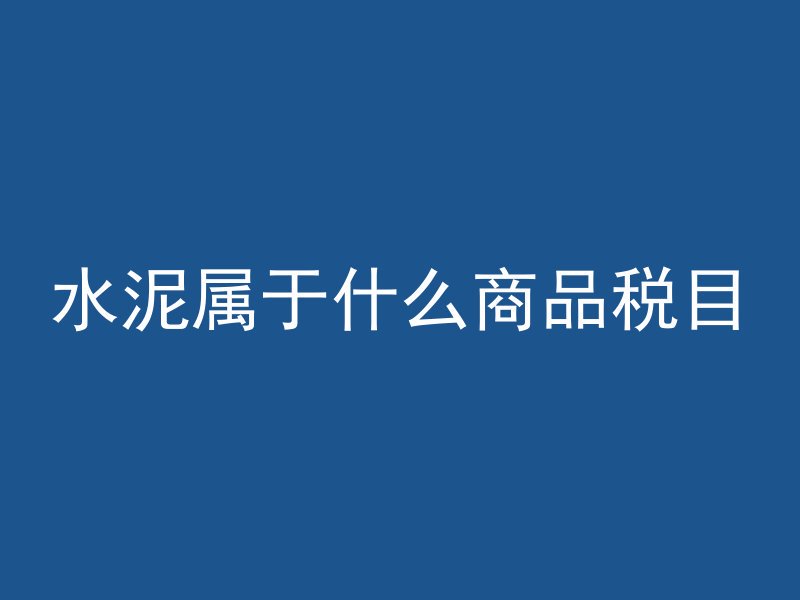 水泥属于什么商品税目